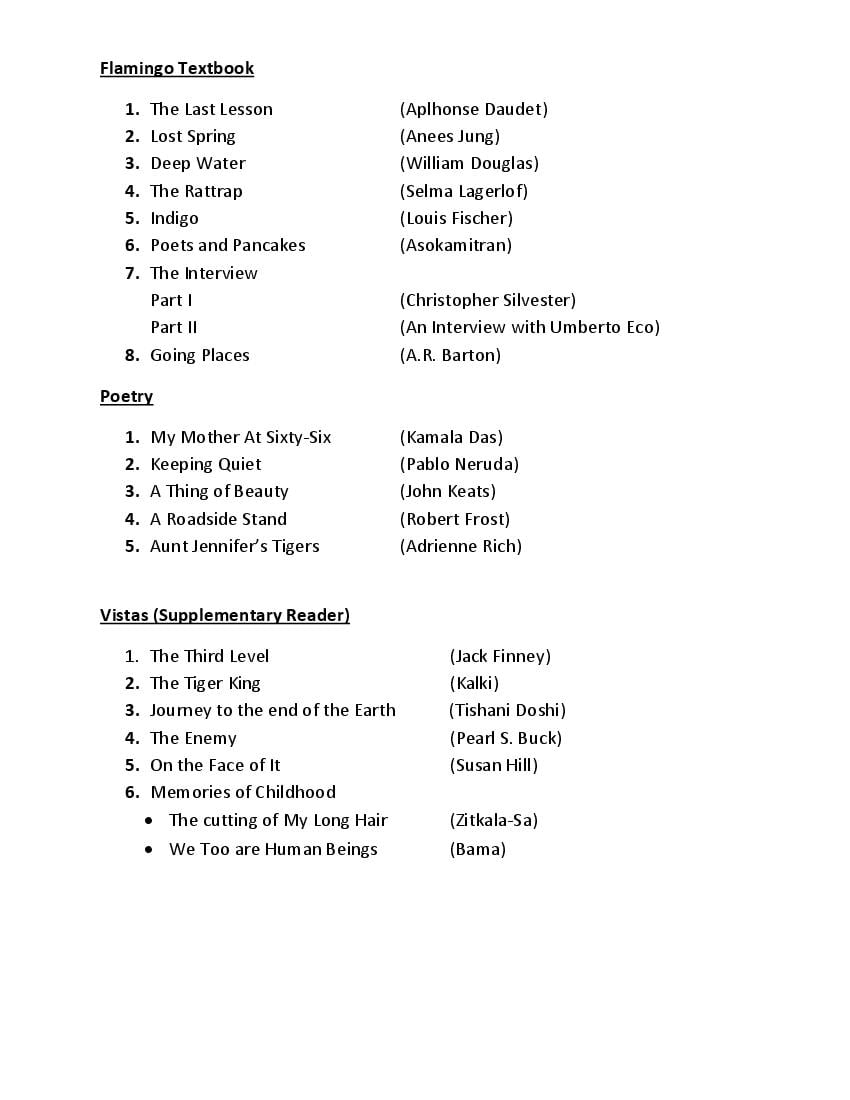 Flamingo Textbook

1. The Last Lesson (Aplhonse Daudet)
2. Lost Spring (Anees Jung)
3. Deep Water (William Douglas)
4. The Rattrap (Selma Lagerlof)
5. Indigo (Louis Fischer)
6. Poets and Pancakes (Asokamitran)
7. The Interview
Part I (Christopher Silvester)
Part II (An Interview with Umberto Eco)
8. Going Places (A.R. Barton)

Poetry

1. My Mother At Sixty-Six (Kamala Das)
2. Keeping Quiet (Pablo Neruda)
3. A Thing of Beauty (John Keats)
4. A Roadside Stand (Robert Frost)
5. Aunt Jennifer's Tigers (Adrienne Rich)

Vistas (Supplementary Reader)

1. The Third Level (Jack Finney)
2. The Tiger King (Kalki)
3. Journey to the end of the Earth (Tishani Doshi)
4. The Enemy (Pearl S. Buck)
5. On the Face of It (Susan Hill)
6. Memories of Childhood
• The cutting of My Long Hair (Zitkala-Sa)
• We Too are Human Beings (Bama)